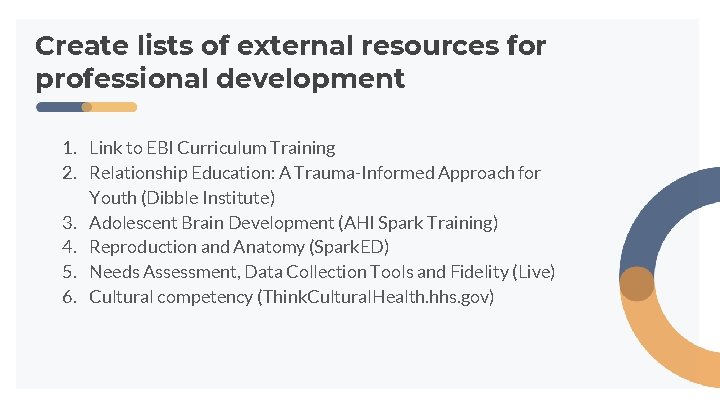 Create lists of external resources for professional development

1. Link to EBI Curriculum Training
2. Relationship Education: A Trauma-Informed Approach for Youth (Dibble Institute)
3. Adolescent Brain Development (AHI Spark Training)
4. Reproduction and Anatomy (SparkED)
5. Needs Assessment, Data Collection Tools and Fidelity (Live)
6. Cultural competency (ThinkCulturalHealth.hhs.gov)